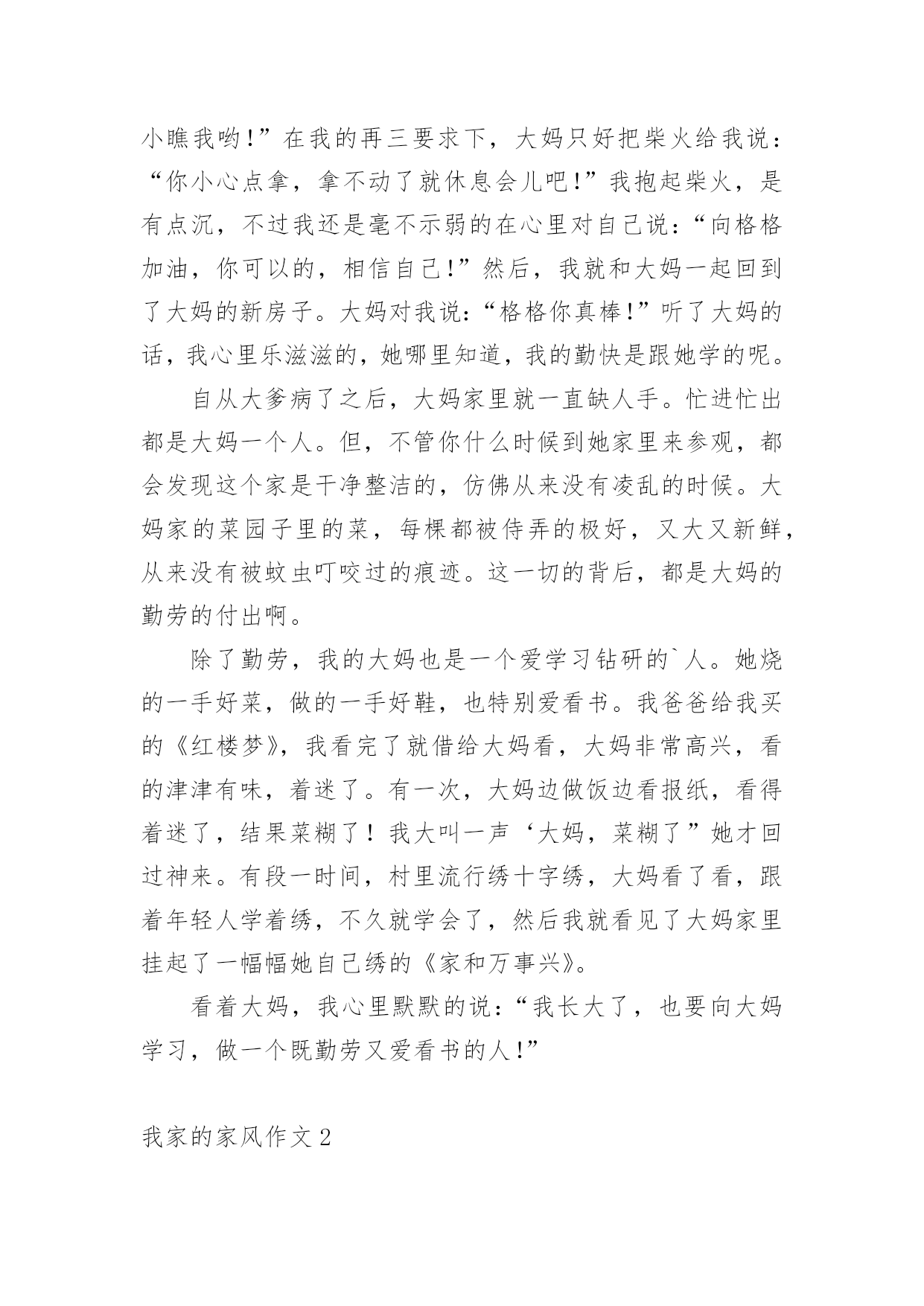 小瞧我哟!”在我的再三要求下，大妈只好把柴火给我说：“你小心点拿，拿不动了就休息会儿吧!”我抱起柴火，是有点沉，不过我还是毫不示弱的在心里对自己说:“向格格加油，你可以的，相信自己!”然后，我就和大妈一起回到了大妈的新房子。大妈对我说:“格格你真棒!”听了大妈的话，我心里乐滋滋的，她哪里知道，我的勤快是跟她学的呢。

自从大爹病了之后，大妈家里就一直缺人手。忙进忙出都是大妈一个人。但，不管你什么时候到她家里来参观，都会发现这个家是干净整洁的，仿佛从来没有凌乱的时候。大妈家的菜园子里的菜，每棵都被侍弄的极好，又大又新鲜，从来没有被蚊虫叮咬过的痕迹。这一切的背后，都是大妈的勤劳的付出啊。

除了勤劳，我的大妈也是一个爱学习钻研的`人。她烧的一手好菜，做的一手好鞋，也特别爱看书。我爸爸给我买的《红楼梦》，我看完了就借给大妈看，大妈非常高兴，看的津津有味，着迷了。有一次，大妈边做饭边看报纸，看得着迷了，结果菜糊了！我大叫一声‘大妈，菜糊了”她才回过神来。有段一时间，村里流行绣十字绣，大妈看了看，跟着年轻人学着绣，不久就学会了，然后我就看见了大妈家里挂起了一幅幅她自己绣的《家和万事兴》。

看着大妈，我心里默默的说:“我长大了，也要向大妈学习，做一个既勤劳又爱看书的人!”

我家的家风作文2